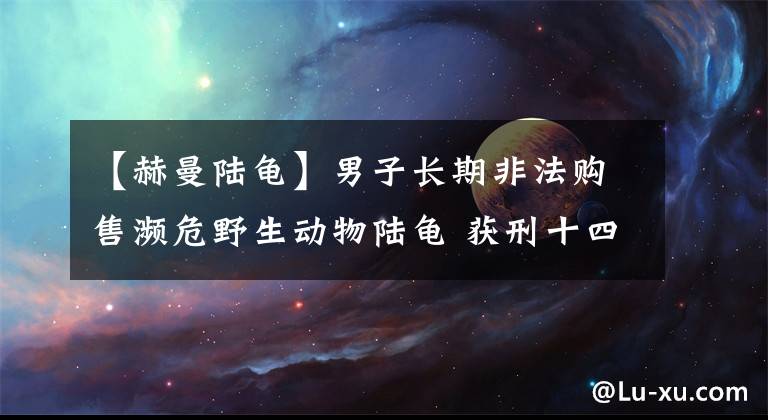 【赫曼陆龟】男子长期非法购售濒危野生动物陆龟 获刑十四

@Lu-xu.com